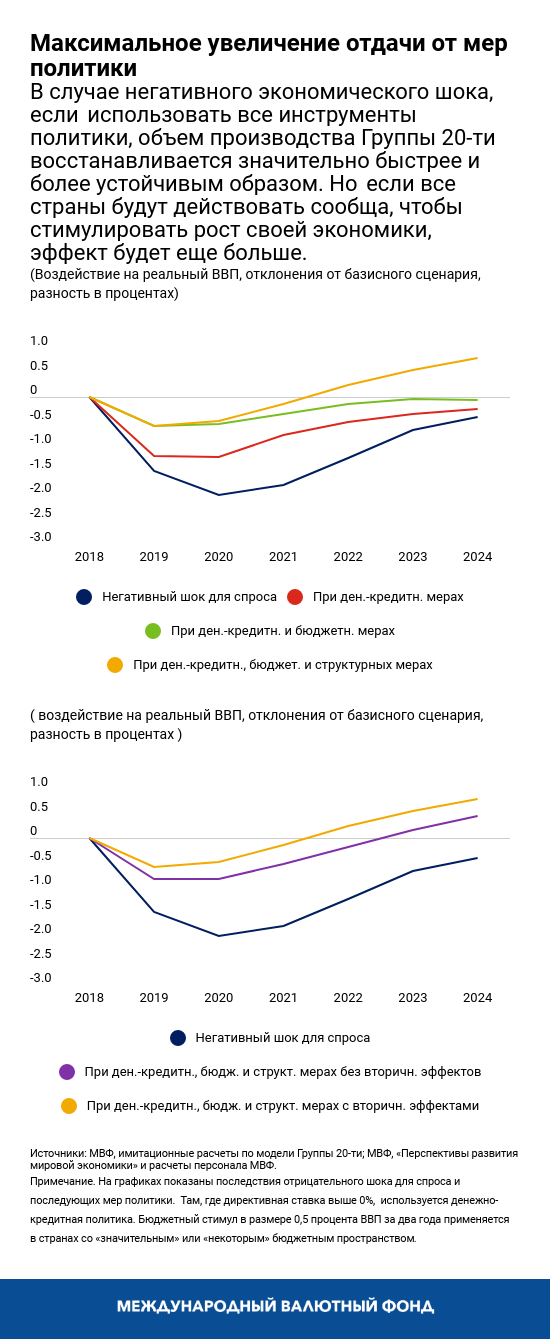 Максимальное увеличение отдачи от мер политики

В случае негативного экономического шока, если использовать все инструменты политики, объем производства Группы 20-ти восстанавливается значительно быстрее и более устойчивым образом. Но если все страны будут действовать сообща, чтобы стимулировать рост своей экономики, эффект будет еще больше.

(Воздействие на реальный ВВП, отклонения от базисного сценария, разность в процентах)

1.0
0.5
0
-0.5
-1.0
-1.5
-2.0
-2.5
-3.0

2018 2019 2020 2021 2022 2023 2024

Негативный шок для спроса
При ден.-кредитн. мерах
При ден.-кредитн. и бюджетн. мерах
При ден.-кредитн., бюджет. и структурных мерах

( воздействие на реальный ВВП, отклонения от базисного сценария, разность в процентах )

1.0
0.5
0
-0.5
-1.0
-1.5
-2.0
-2.5
-3.0

2018 2019 2020 2021 2022 2023 2024

Негативный шок для спроса
При ден.-кредитн., бюдж. и структ. мерах без вторичн. эффектов
При ден.-кредитн., бюдж. и структ. мерах с вторичн. эффектами

Источники: МВФ, имитационные расчеты по модели Группы 20-ти; МВФ, «Перспективы развития мировой экономики» и расчеты персонала МВФ.
Примечание. На графиках показаны последствия отрицательного шока для спроса и последующих мер политики. Там, где директивная ставка выше 0%, используется денежно-кредитная политика. Бюджетный стимул в размере 0,5 процента ВВП за два года применяется в странах со «значительным» или «некоторым» бюджетным пространством.

МЕЖДУНАРОДНЫЙ ВАЛЮТНЫЙ ФОНД